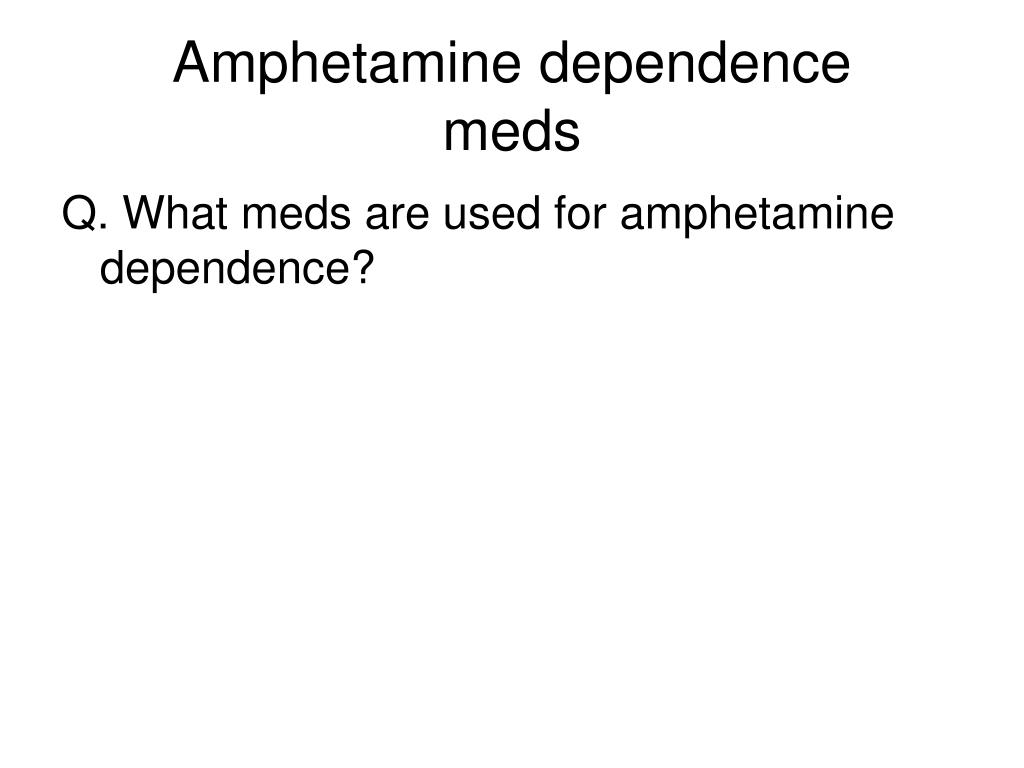 Amphetamine dependence meds

Q. What meds are used for amphetamine dependence?